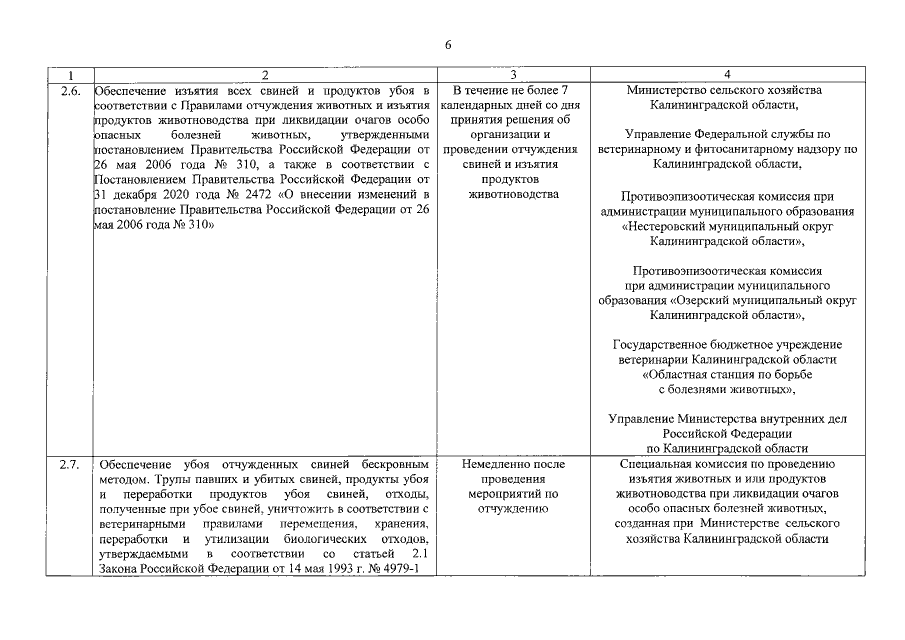 6

| 1 | 2 | 3 | 4 |
|---|---|---|---|
| 2.6. | Обеспечение изъятия всех свиней и продуктов убоя в соответствии с Правилами отчуждения животных и изъятия продуктов животноводства при ликвидации очагов особо опасных болезней животных, утвержденными постановлением Правительства Российской Федерации от 26 мая 2006 года № 310, а также в соответствии с Постановлением Правительства Российской Федерации от 31 декабря 2020 года № 2472 «О внесении изменений в постановление Правительства Российской Федерации от 26 мая 2006 года № 310» | В течение не более 7 календарных дней со дня принятия решения об организации и проведении отчуждения свиней и изъятия продуктов животноводства | Министерство сельского хозяйства Калининградской области, Управление Федеральной службы по ветеринарному и фитосанитарному надзору по Калининградской области, Противоэпизоотическая комиссия при администрации муниципального образования «Нестеровский муниципальный округ Калининградской области», Противоэпизоотическая комиссия при администрации муниципального образования «Озерский муниципальный округ Калининградской области», Государственное бюджетное учреждение ветеринарии Калининградской области «Областная станция по борьбе с болезнями животных», Управление Министерства внутренних дел Российской Федерации по Калининградской области |
| 2.7. | Обеспечение убоя отчужденных свиней бескровным методом. Трупы павших и убитых свиней, продукты убоя и переработки продуктов убоя свиней, отходы, полученные при убое свиней, уничтожить в соответствии с ветеринарными правилами перемещения, хранения, переработки и утилизации биологических отходов, утверждаемыми в соответствии со статьей 2.1 Закона Российской Федерации от 14 мая 1993 г. № 4979-1 | Немедленно после проведения мероприятий по отчуждению | Специальная комиссия по проведению изъятия животных и или продуктов животноводства при ликвидации очагов особо опасных болезней животных, созданная при Министерстве сельского хозяйства Калининградской области |